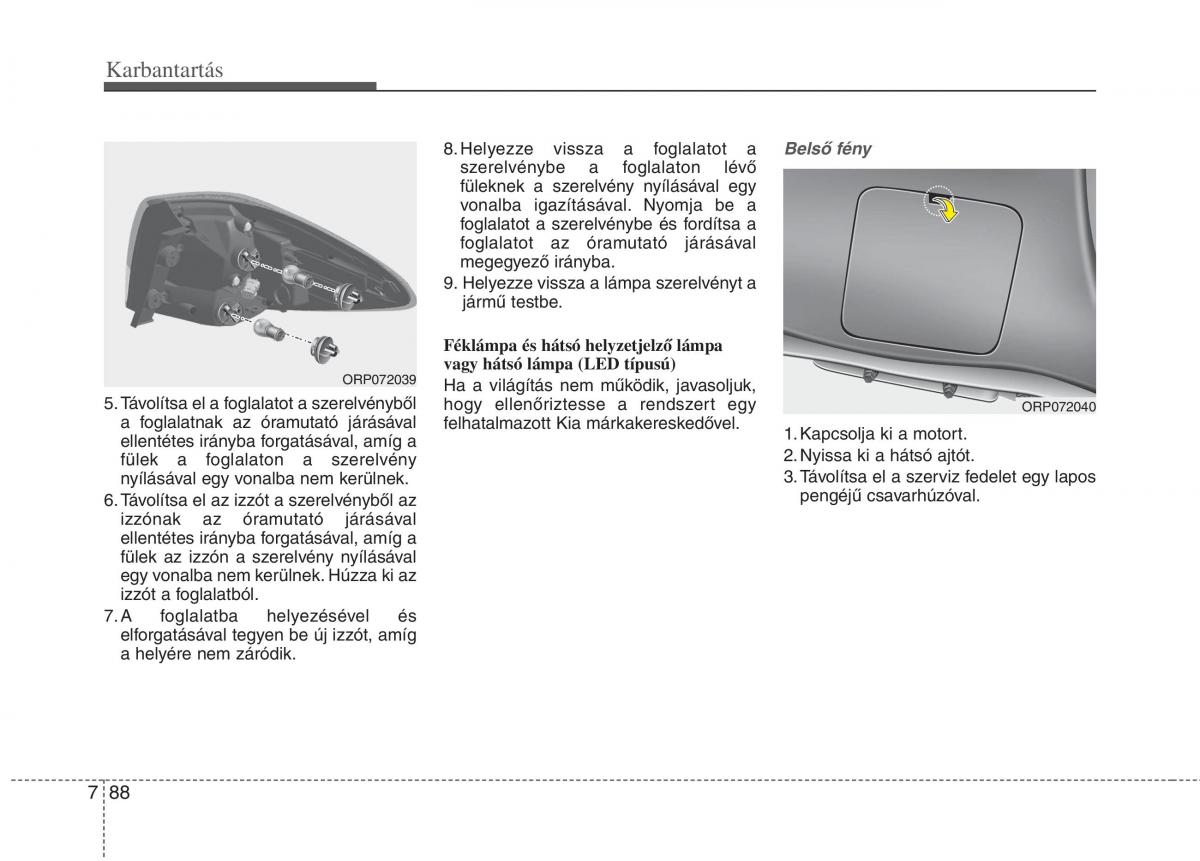 Karbantartás

ORP072039

5. Távolítsa el a foglalatot a szerelvényből a foglalatnak az óramutató járásával ellentétes irányba forgatásával, amíg a fülek a foglalaton a szerelvény nyílásával egy vonalba nem kerülnek.
6. Távolítsa el az izzót a szerelvényből az izzónak az óramutató járásával ellentétes irányba forgatásával, amíg a fülek az izzón a szerelvény nyílásával egy vonalba nem kerülnek. Húzza ki az izzót a foglalatból.
7. A foglalatba helyezésével és elforgatásával tegyen be új izzót, amíg a helyére nem záródik.

8. Helyezze vissza a foglalatot a szerelvénybe a foglalaton lévő füleknek a szerelvény nyílásával egy vonalba igazításával. Nyomja be a foglalatot a szerelvénybe és fordítsa a foglalatot az óramutató járásával megegyező irányba.
9. Helyezze vissza a lámpa szerelvényt a jármű testbe.

Féklámpa és hátsó helyzetjelző lámpa vagy hátsó lámpa (LED típusú)
Ha a világítás nem működik, javasoljuk, hogy ellenőriztesse a rendszert egy felhatalmazott Kia márkakereskedővel.

Belső fény

ORP072040

1. Kapcsolja ki a motort.
2. Nyissa ki a hátsó ajtót.
3. Távolítsa el a szerviz fedelet egy lapos pengéjű csavarhúzóval.

7 88